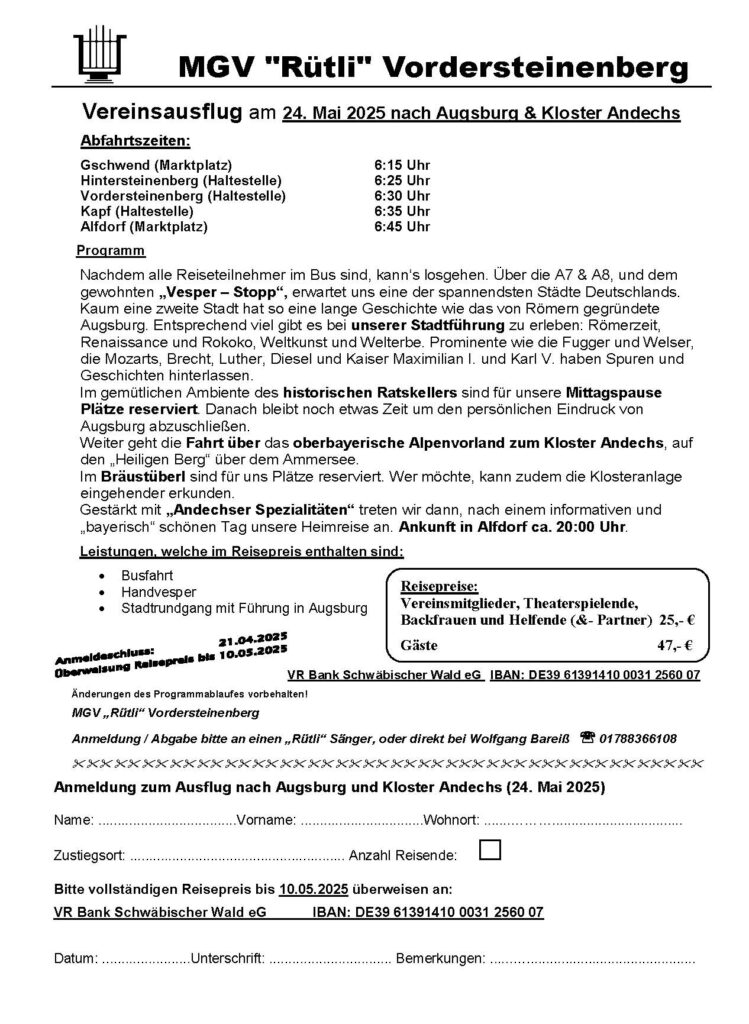 MGV "Rütli" Vordersteinenberg

Vereinsausflug am 24. Mai 2025 nach Augsburg & Kloster Andechs

Abfahrtszeiten:

Gschwend (Marktplatz) 6:15 Uhr
Hintersteinenberg (Haltestelle) 6:25 Uhr
Vordersteinenberg (Haltestelle) 6:30 Uhr
Kapf (Haltestelle) 6:35 Uhr
Alfdorf (Marktplatz) 6:45 Uhr

Programm

Nachdem alle Reiseteilnehmer im Bus sind, kann's losgehen. Über die A7 & A8, und dem gewohnten „Vesper – Stopp", erwartet uns eine der spannendsten Städte Deutschlands. Kaum eine zweite Stadt hat so eine lange Geschichte wie das von Römern gegründete Augsburg. Entsprechend viel gibt es bei unserer Stadtführung zu erleben: Römerzeit, Renaissance und Rokoko, Weltkunst und Welterbe. Prominente wie die Fugger und Welser, die Mozarts, Brecht, Luther, Diesel und Kaiser Maximilian I. und Karl V. haben Spuren und Geschichten hinterlassen.
Im gemütlichen Ambiente des historischen Ratskellers sind für unsere Mittagspause Plätze reserviert. Danach bleibt noch etwas Zeit um den persönlichen Eindruck von Augsburg abzuschließen.
Weiter geht die Fahrt über das oberbayerische Alpenvorland zum Kloster Andechs, auf den „Heiligen Berg" über dem Ammersee.
Im Bräustüberl sind für uns Plätze reserviert. Wer möchte, kann zudem die Klosteranlage eingehender erkunden.
Gestärkt mit „Andechser Spezialitäten" treten wir dann, nach einem informativen und „bayerisch" schönen Tag unsere Heimreise an. Ankunft in Alfdorf ca. 20:00 Uhr.

Leistungen, welche im Reisepreis enthalten sind:

• Busfahrt
• Handvesper
• Stadtrundgang mit Führung in Augsburg

Reisepreise:
Vereinsmitglieder, Theaterspielende, Backfrauen und Helfende (&- Partner) 25,- €
Gäste 47,- €

Anmeldeschluss: 21.04.2025
Überweisung Reisepreis bis 10.05.2025

VR Bank Schwäbischer Wald eG IBAN: DE39 61391410 0031 2560 07

Änderungen des Programmablaufes vorbehalten!

MGV „Rütli" Vordersteinenberg

Anmeldung / Abgabe bitte an einen „Rütli" Sänger, oder direkt bei Wolfgang Bareiß ☎ 01788366108

Anmeldung zum Ausflug nach Augsburg und Kloster Andechs (24. Mai 2025)

Name: ____ Vorname: ____ Wohnort: ____

Zustiegsort: ____ Anzahl Reisende: ☐

Bitte vollständigen Reisepreis bis 10.05.2025 überweisen an:
VR Bank Schwäbischer Wald eG IBAN: DE39 61391410 0031 2560 07

Datum: ____ Unterschrift: ____ Bemerkungen: ____